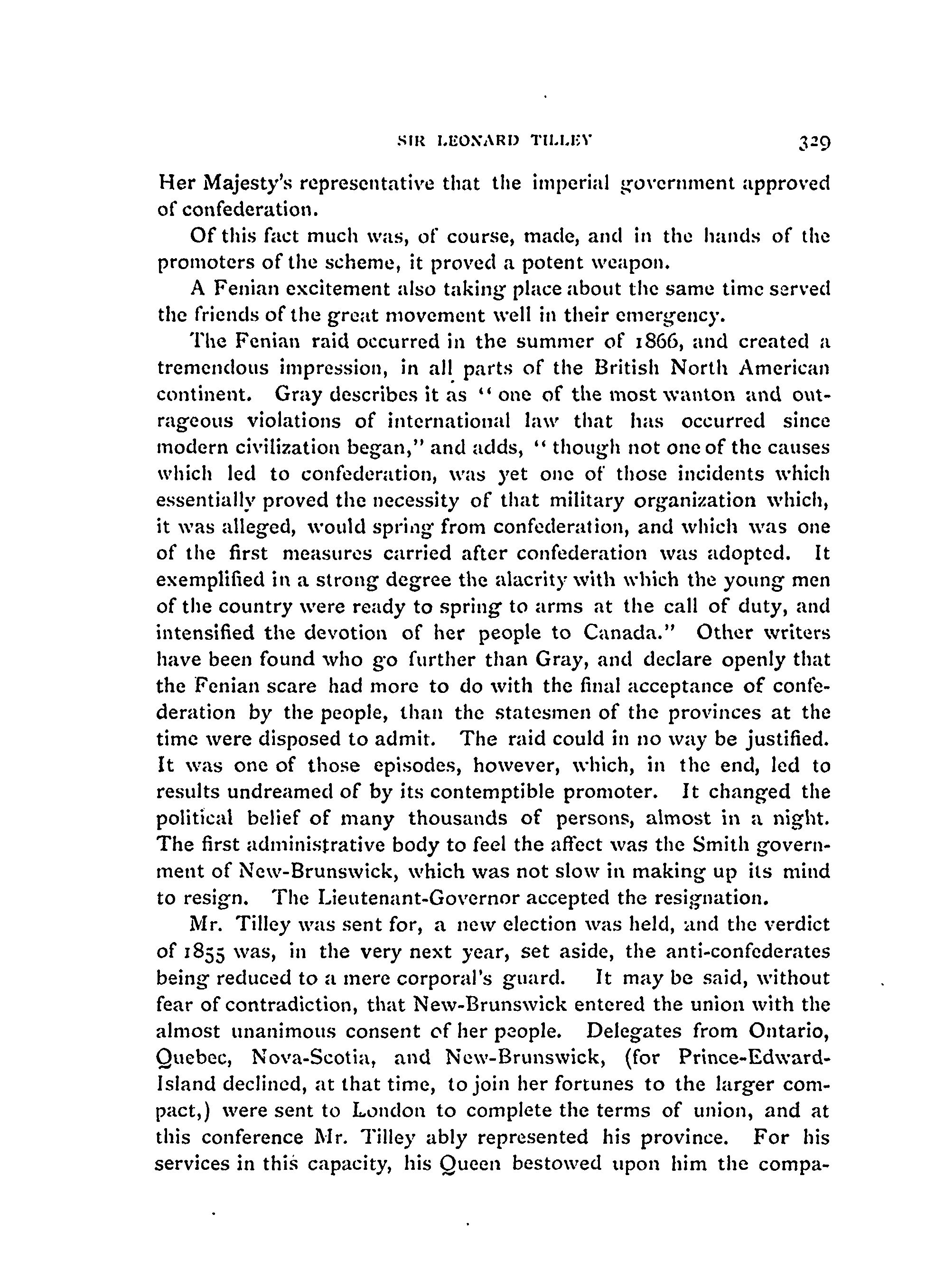 SIR LEONARD TILLEY 329

Her Majesty's representative that the imperial government approved of confederation.

Of this fact much was, of course, made, and in the hands of the promoters of the scheme, it proved a potent weapon.

A Fenian excitement also taking place about the same time served the friends of the great movement well in their emergency.

The Fenian raid occurred in the summer of 1866, and created a tremendous impression, in all parts of the British North American continent. Gray describes it as "one of the most wanton and outrageous violations of international law that has occurred since modern civilization began," and adds, "though not one of the causes which led to confederation, was yet one of those incidents which essentially proved the necessity of that military organization which, it was alleged, would spring from confederation, and which was one of the first measures carried after confederation was adopted. It exemplified in a strong degree the alacrity with which the young men of the country were ready to spring to arms at the call of duty, and intensified the devotion of her people to Canada." Other writers have been found who go further than Gray, and declare openly that the Fenian scare had more to do with the final acceptance of confederation by the people, than the statesmen of the provinces at the time were disposed to admit. The raid could in no way be justified. It was one of those episodes, however, which, in the end, led to results undreamed of by its contemptible promoter. It changed the political belief of many thousands of persons, almost in a night. The first administrative body to feel the affect was the Smith government of New-Brunswick, which was not slow in making up its mind to resign. The Lieutenant-Governor accepted the resignation.

Mr. Tilley was sent for, a new election was held, and the verdict of 1855 was, in the very next year, set aside, the anti-confederates being reduced to a mere corporal's guard. It may be said, without fear of contradiction, that New-Brunswick entered the union with the almost unanimous consent of her people. Delegates from Ontario, Quebec, Nova-Scotia, and New-Brunswick, (for Prince-Edward-Island declined, at that time, to join her fortunes to the larger compact,) were sent to London to complete the terms of union, and at this conference Mr. Tilley ably represented his province. For his services in this capacity, his Queen bestowed upon him the compa-